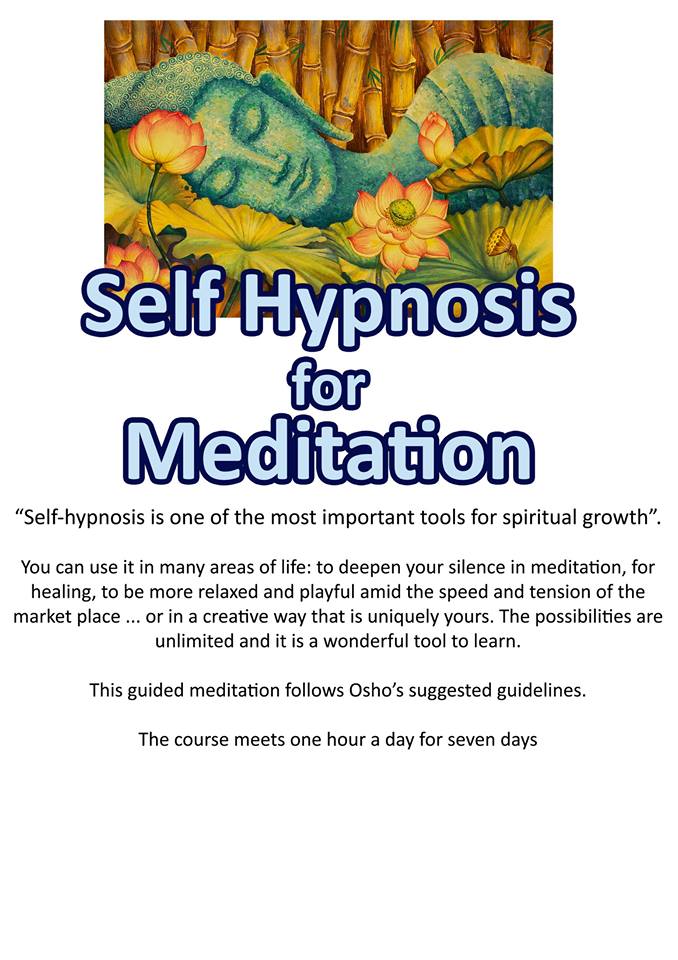 Self Hypnosis
for
Meditation

"Self-hypnosis is one of the most important tools for spiritual growth".

You can use it in many areas of life: to deepen your silence in meditation, for healing, to be more relaxed and playful amid the speed and tension of the market place ... or in a creative way that is uniquely yours. The possibilities are unlimited and it is a wonderful tool to learn.

This guided meditation follows Osho's suggested guidelines.

The course meets one hour a day for seven days